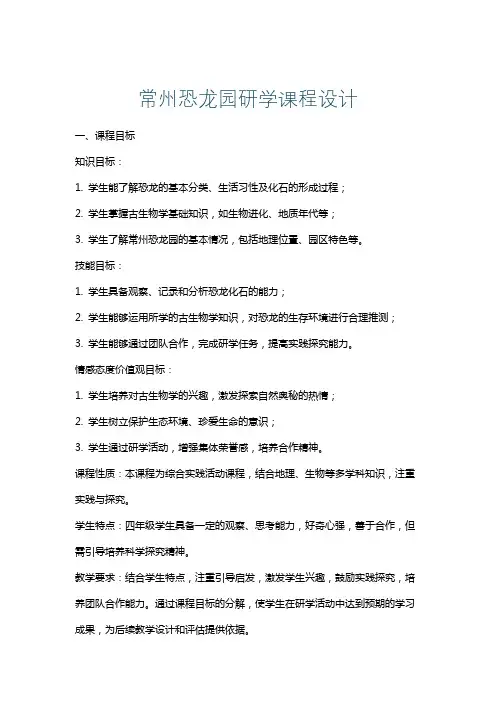 常州恐龙园研学课程设计

一、课程目标

知识目标：

1. 学生能了解恐龙的基本分类、生活习性及化石的形成过程；

2. 学生掌握古生物学基础知识，如生物进化、地质年代等；

3. 学生了解常州恐龙园的基本情况，包括地理位置、园区特色等。

技能目标：

1. 学生具备观察、记录和分析恐龙化石的能力；

2. 学生能够运用所学的古生物学知识，对恐龙的生存环境进行合理推测；

3. 学生能够通过团队合作，完成研学任务，提高实践探究能力。

情感态度价值观目标：

1. 学生培养对古生物学的兴趣，激发探索自然奥秘的热情；

2. 学生树立保护生态环境、珍爱生命的意识；

3. 学生通过研学活动，增强集体荣誉感，培养合作精神。

课程性质：本课程为综合实践活动课程，结合地理、生物等多学科知识，注重实践与探究。

学生特点：四年级学生具备一定的观察、思考能力，好奇心强，善于合作，但需引导培养科学探究精神。

教学要求：结合学生特点，注重引导启发，激发学生兴趣，鼓励实践探究，培养团队合作能力。通过课程目标的分解，使学生在研学活动中达到预期的学习成果，为后续教学设计和评估提供依据。